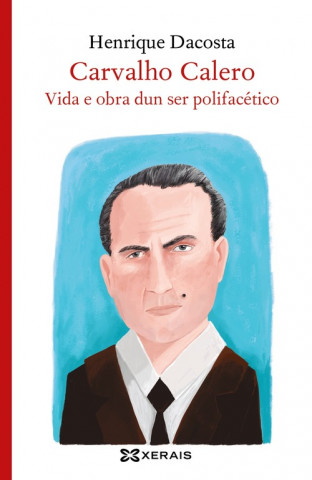 Henrique Dacosta
Carvalho Calero
Vida e obra dun ser polifacético

XERAIS